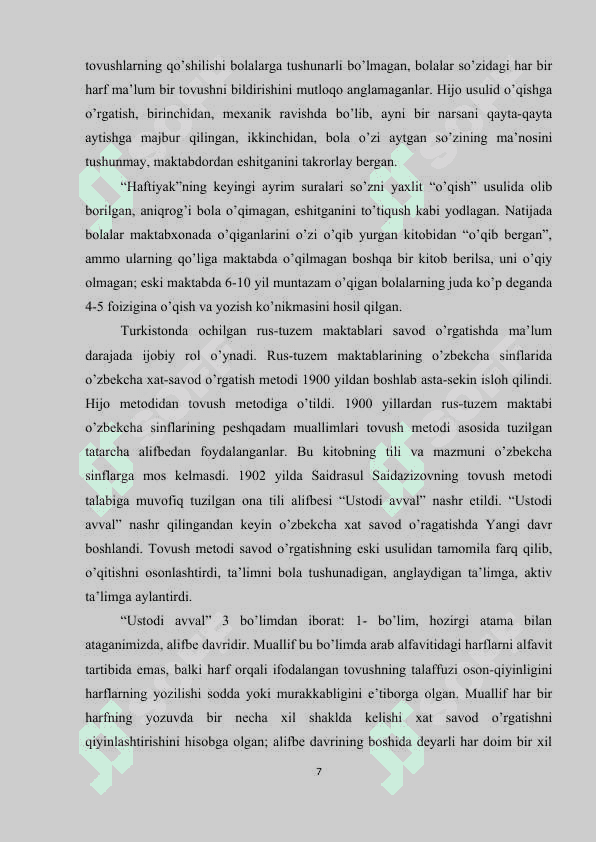 tovushlarning qo'shilishi bolalarga tushunarli bo'lmagan, bolalar so'zidagi har bir harf ma'lum bir tovushni bildirishini mutloqo anglamaganlar. Hijo usulid o'qishga o'rgatish, birinchidan, mexanik ravishda bo'lib, ayni bir narsani qayta-qayta aytishga majbur qilingan, ikkinchidan, bola o'zi aytgan so'zining ma'nosini tushunmay, maktabdordan eshitganini takrorlay bergan.

"Haftiyak"ning keyingi ayrim suralari so'zni yaxlit "o'qish" usulida olib borilgan, aniqrog'i bola o'qimagan, eshitganini to'tiqush kabi yodlagan. Natijada bolalar maktabxonada o'qiganlarini o'zi o'qib yurgan kitobidan "o'qib bergan", ammo ularning qo'liga maktabda o'qilmagan boshqa bir kitob berilsa, uni o'qiy olmagan; eski maktabda 6-10 yil muntazam o'qigan bolalarning juda ko'p deganda 4-5 foizigina o'qish va yozish ko'nikmasini hosil qilgan.

Turkistonda ochilgan rus-tuzem maktablari savod o'rgatishda ma'lum darajada ijobiy rol o'ynadi. Rus-tuzem maktablarining o'zbekcha sinflarida o'zbekcha xat-savod o'rgatish metodi 1900 yildan boshlab asta-sekin isloh qilindi. Hijo metodidan tovush metodiga o'tildi. 1900 yillardan rus-tuzem maktabi o'zbekcha sinflarining peshqadam muallimlari tovush metodi asosida tuzilgan tatarcha alifbedan foydalanganlar. Bu kitobning tili va mazmuni o'zbekcha sinflarga mos kelmasdi. 1902 yilda Saidrasul Saidazizovning tovush metodi talabiga muvofiq tuzilgan ona tili alifbesi "Ustodi avval" nashr etildi. "Ustodi avval" nashr qilingandan keyin o'zbekcha xat savod o'ragatishda Yangi davr boshlandi. Tovush metodi savod o'rgatishning eski usulidan tamomila farq qilib, o'qitishni osonlashtirdi, ta'limni bola tushunadigan, anglaydigan ta'limga, aktiv ta'limga aylantirdi.

"Ustodi avval" 3 bo'limdan iborat: 1- bo'lim, hozirgi atama bilan ataganimizda, alifbe davridir. Muallif bu bo'limda arab alfavitidagi harflarni alfavit tartibida emas, balki harf orqali ifodalangan tovushning talaffuzi oson-qiyinligini harflarning yozilishi sodda yoki murakkabligini e'tiborga olgan. Muallif har bir harfning yozuvda bir necha xil shaklda kelishi xat savod o'rgatishni qiyinlashtirishini hisobga olgan; alifbe davrining boshida deyarli har doim bir xil

7